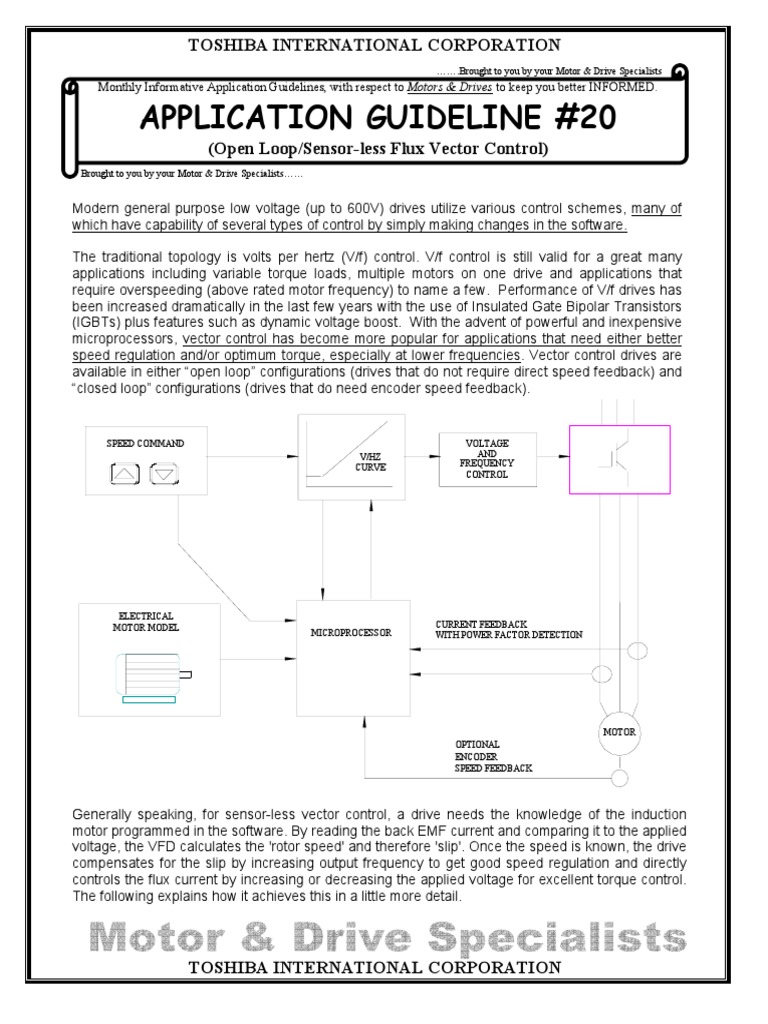 TOSHIBA INTERNATIONAL CORPORATION

……Brought to you by your Motor & Drive Specialists

Monthly Informative Application Guidelines, with respect to Motors & Drives to keep you better INFORMED.

APPLICATION GUIDELINE #20

(Open Loop/Sensor-less Flux Vector Control)

Brought to you by your Motor & Drive Specialists……

Modern general purpose low voltage (up to 600V) drives utilize various control schemes, many of which have capability of several types of control by simply making changes in the software.

The traditional topology is volts per hertz (V/f) control. V/f control is still valid for a great many applications including variable torque loads, multiple motors on one drive and applications that require overspeeding (above rated motor frequency) to name a few. Performance of V/f drives has been increased dramatically in the last few years with the use of Insulated Gate Bipolar Transistors (IGBTs) plus features such as dynamic voltage boost. With the advent of powerful and inexpensive microprocessors, vector control has become more popular for applications that need either better speed regulation and/or optimum torque, especially at lower frequencies. Vector control drives are available in either "open loop" configurations (drives that do not require direct speed feedback) and "closed loop" configurations (drives that do need encoder speed feedback).

SPEED COMMAND

V/HZ CURVE

VOLTAGE AND FREQUENCY CONTROL

ELECTRICAL MOTOR MODEL

MICROPROCESSOR

CURRENT FEEDBACK WITH POWER FACTOR DETECTION

MOTOR

OPTIONAL ENCODER SPEED FEEDBACK

Generally speaking, for sensor-less vector control, a drive needs the knowledge of the induction motor programmed in the software. By reading the back EMF current and comparing it to the applied voltage, the VFD calculates the 'rotor speed' and therefore 'slip'. Once the speed is known, the drive compensates for the slip by increasing output frequency to get good speed regulation and directly controls the flux current by increasing or decreasing the applied voltage for excellent torque control. The following explains how it achieves this in a little more detail.

Motor & Drive Specialists

TOSHIBA INTERNATIONAL CORPORATION